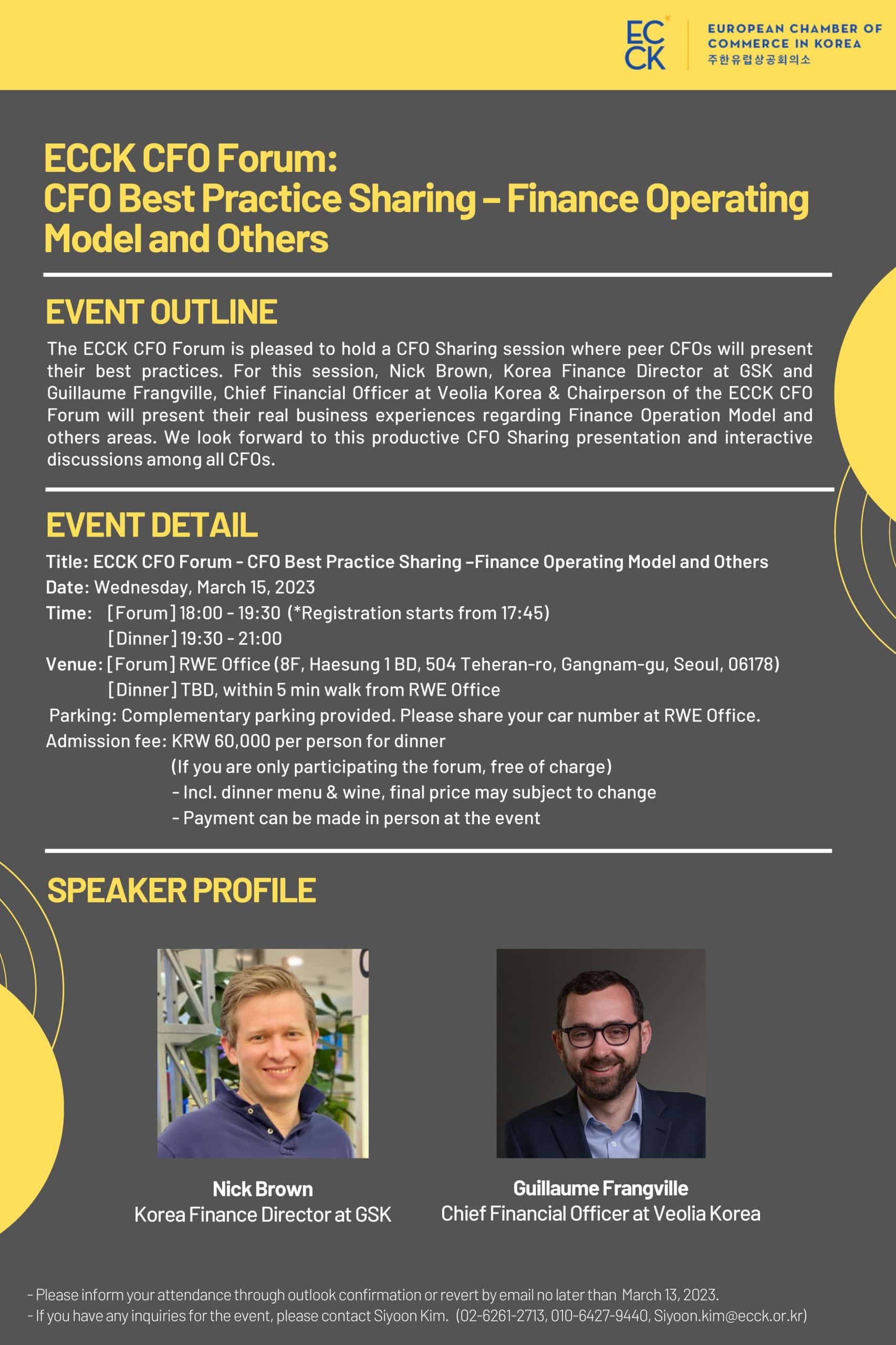 ECCK

EUROPEAN CHAMBER OF COMMERCE IN KOREA
주한유럽상공회의소

ECCK CFO Forum:
CFO Best Practice Sharing – Finance Operating Model and Others

EVENT OUTLINE

The ECCK CFO Forum is pleased to hold a CFO Sharing session where peer CFOs will present their best practices. For this session, Nick Brown, Korea Finance Director at GSK and Guillaume Frangville, Chief Financial Officer at Veolia Korea & Chairperson of the ECCK CFO Forum will present their real business experiences regarding Finance Operation Model and others areas. We look forward to this productive CFO Sharing presentation and interactive discussions among all CFOs.

EVENT DETAIL

Title: ECCK CFO Forum - CFO Best Practice Sharing –Finance Operating Model and Others
Date: Wednesday, March 15, 2023
Time: [Forum] 18:00 - 19:30 (*Registration starts from 17:45)
[Dinner] 19:30 - 21:00
Venue: [Forum] RWE Office (8F, Haesung 1 BD, 504 Teheran-ro, Gangnam-gu, Seoul, 06178)
[Dinner] TBD, within 5 min walk from RWE Office
Parking: Complementary parking provided. Please share your car number at RWE Office.
Admission fee: KRW 60,000 per person for dinner
(If you are only participating the forum, free of charge)
- Incl. dinner menu & wine, final price may subject to change
- Payment can be made in person at the event

SPEAKER PROFILE

Nick Brown
Korea Finance Director at GSK

Guillaume Frangville
Chief Financial Officer at Veolia Korea

- Please inform your attendance through outlook confirmation or revert by email no later than March 13, 2023.
- If you have any inquiries for the event, please contact Siyoon Kim. (02-6261-2713, 010-6427-9440, Siyoon.kim@ecck.or.kr)